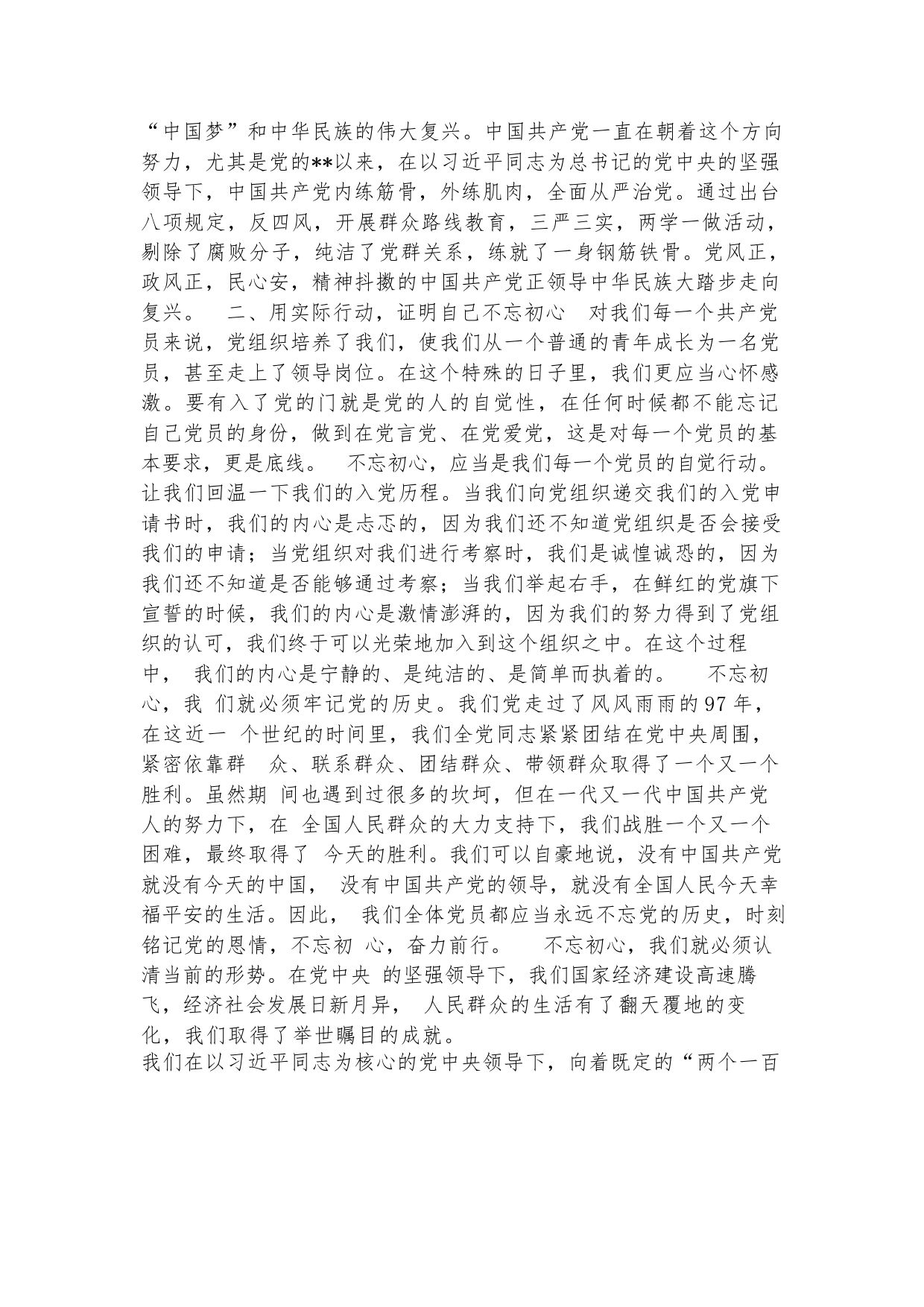 “中国梦”和中华民族的伟大复兴。中国共产党一直在朝着这个方向努力，尤其是党的**以来，在以习近平同志为总书记的党中央的坚强领导下，中国共产党内练筋骨，外练肌肉，全面从严治党。通过出台八项规定，反四风，开展群众路线教育，三严三实，两学一做活动，剔除了腐败分子，纯洁了党群关系，练就了一身钢筋铁骨。党风正，政风正，民心安，精神抖擞的中国共产党正领导中华民族大踏步走向复兴。 二、用实际行动，证明自己不忘初心 对我们每一个共产党员来说，党组织培养了我们，使我们从一个普通的青年成长为一名党员，甚至走上了领导岗位。在这个特殊的日子里，我们更应当心怀感激。要有入了党的门就是党的人的自觉性，在任何时候都不能忘记自己党员的身份，做到在党言党、在党爱党，这是对每一个党员的基本要求，更是底线。 不忘初心，应当是我们每一个党员的自觉行动。让我们回温一下我们的入党历程。当我们向党组织递交我们的入党申请书时，我们的内心是忐忑的，因为我们还不知道党组织是否会接受我们的申请；当党组织对我们进行考察时，我们是诚惶诚恐的，因为我们还不知道是否能够通过考察；当我们举起右手，在鲜红的党旗下宣誓的时候，我们的内心是激情澎湃的，因为我们的努力得到了党组织的认可，我们终于可以光荣地加入到这个组织之中。在这个过程中， 我们的内心是宁静的、是纯洁的、是简单而执着的。 不忘初心，我 们就必须牢记党的历史。我们党走过了风风雨雨的97年，在这近一 个世纪的时间里，我们全党同志紧紧团结在党中央周围，紧密依靠群 众、联系群众、团结群众、带领群众取得了一个又一个胜利。虽然期 间也遇到过很多的坎坷，但在一代又一代中国共产党人的努力下，在 全国人民群众的大力支持下，我们战胜一个又一个困难，最终取得了 今天的胜利。我们可以自豪地说，没有中国共产党就没有今天的中国， 没有中国共产党的领导，就没有全国人民今天幸福平安的生活。因此， 我们全体党员都应当永远不忘党的历史，时刻铭记党的恩情，不忘初 心，奋力前行。 不忘初心，我们就必须认清当前的形势。在党中央 的坚强领导下，我们国家经济建设高速腾飞，经济社会发展日新月异， 人民群众的生活有了翻天覆地的变化，我们取得了举世瞩目的成就。
我们在以习近平同志为核心的党中央领导下，向着既定的“两个一百